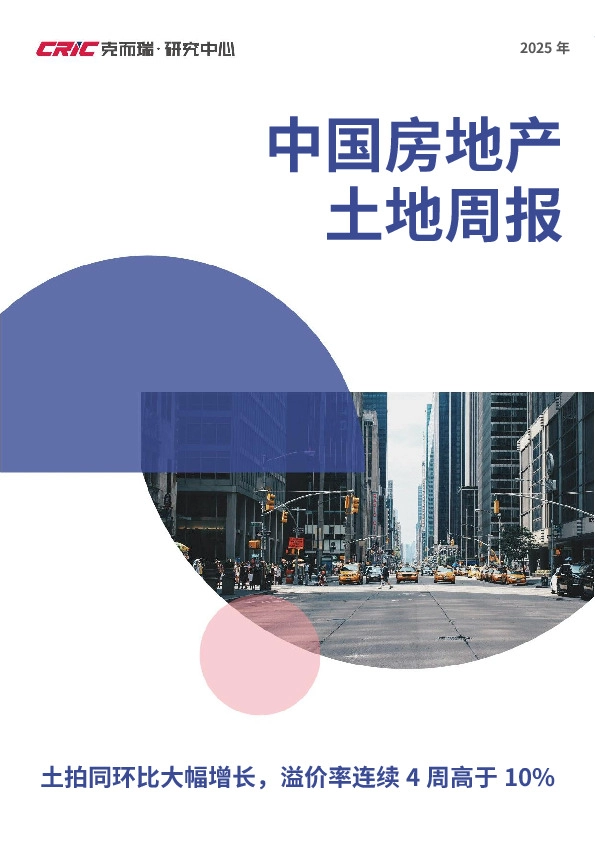 CRIC 克而瑞·研究中心

2025 年

中国房地产
土地周报

土拍同环比大幅增长，溢价率连续 4 周高于 10%